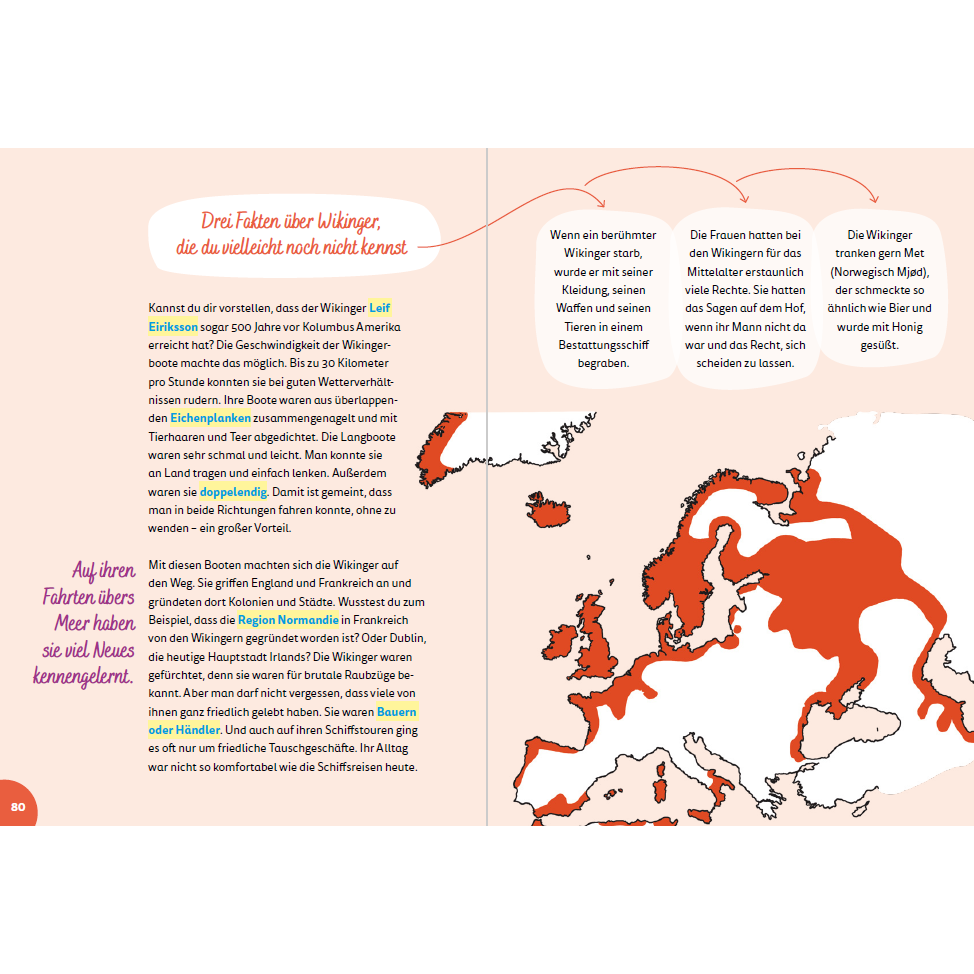 Drei Fakten über Wikinger, die du vielleicht noch nicht kennst

Kannst du dir vorstellen, dass der Wikinger Leif Eiriksson sogar 500 Jahre vor Kolumbus Amerika erreicht hat? Die Geschwindigkeit der Wikingerboote machte das möglich. Bis zu 30 Kilometer pro Stunde konnten sie bei guten Wetterverhältnissen rudern. Ihre Boote waren aus überlappenden Eichenplanken zusammengenagelt und mit Tierhaaren und Teer abgedichtet. Die Langboote waren sehr schmal und leicht. Man konnte sie an Land tragen und einfach lenken. Außerdem waren sie doppelendig. Damit ist gemeint, dass man in beide Richtungen fahren konnte, ohne zu wenden – ein großer Vorteil.

Auf ihren Fahrten übers Meer haben sie viel Neues kennengelernt.

Mit diesen Booten machten sich die Wikinger auf den Weg. Sie griffen England und Frankreich an und gründeten dort Kolonien und Städte. Wusstest du zum Beispiel, dass die Region Normandie in Frankreich von den Wikingern gegründet worden ist? Oder Dublin, die heutige Hauptstadt Irlands? Die Wikinger waren gefürchtet, denn sie waren für brutale Raubzüge bekannt. Aber man darf nicht vergessen, dass viele von ihnen ganz friedlich gelebt haben. Sie waren Bauern oder Händler. Und auch auf ihren Schiffstouren ging es oft nur um friedliche Tauschgeschäfte. Ihr Alltag war nicht so komfortabel wie die Schiffsreisen heute.

80

Wenn ein berühmter Wikinger starb, wurde er mit seiner Kleidung, seinen Waffen und seinen Tieren in einem Bestattungsschiff begraben.

Die Frauen hatten bei den Wikingern für das Mittelalter erstaunlich viele Rechte. Sie hatten das Sagen auf dem Hof, wenn ihr Mann nicht da war und das Recht, sich scheiden zu lassen.

Die Wikinger tranken gern Met (Norwegisch Mjød), der schmeckte so ähnlich wie Bier und wurde mit Honig gesüßt.